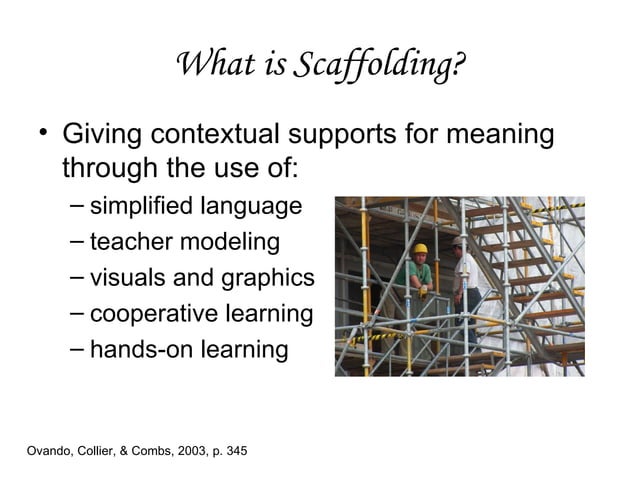 What is Scaffolding?

• Giving contextual supports for meaning through the use of:
– simplified language
– teacher modeling
– visuals and graphics
– cooperative learning
– hands-on learning

Ovando, Collier, & Combs, 2003, p. 345